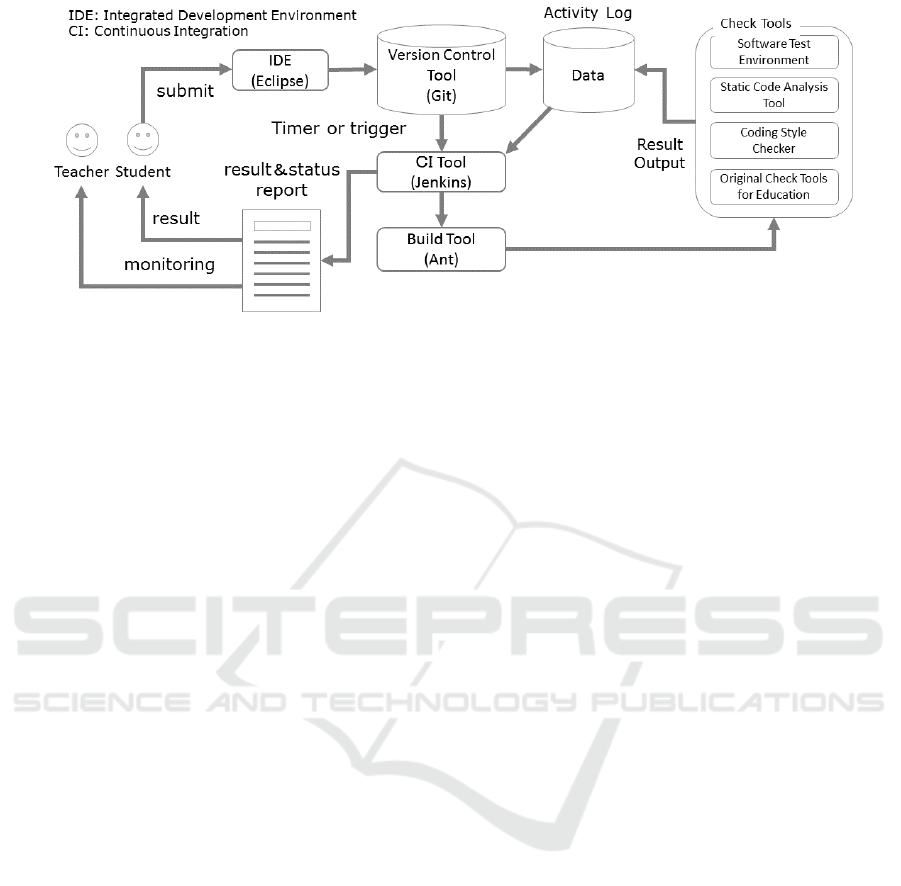 IDE: Integrated Development Environment
CI: Continuous Integration

Activity Log

Check Tools

Software Test Environment

Static Code Analysis Tool

Coding Style Checker

Original Check Tools for Education

IDE (Eclipse)

Version Control Tool (Git)

Data

submit

Timer or trigger

Result Output

Teacher Student

result&status report

CI Tool (Jenkins)

result

Build Tool (Ant)

monitoring

SCITEPRESS
SCIENCE AND TECHNOLOGY PUBLICATIONS